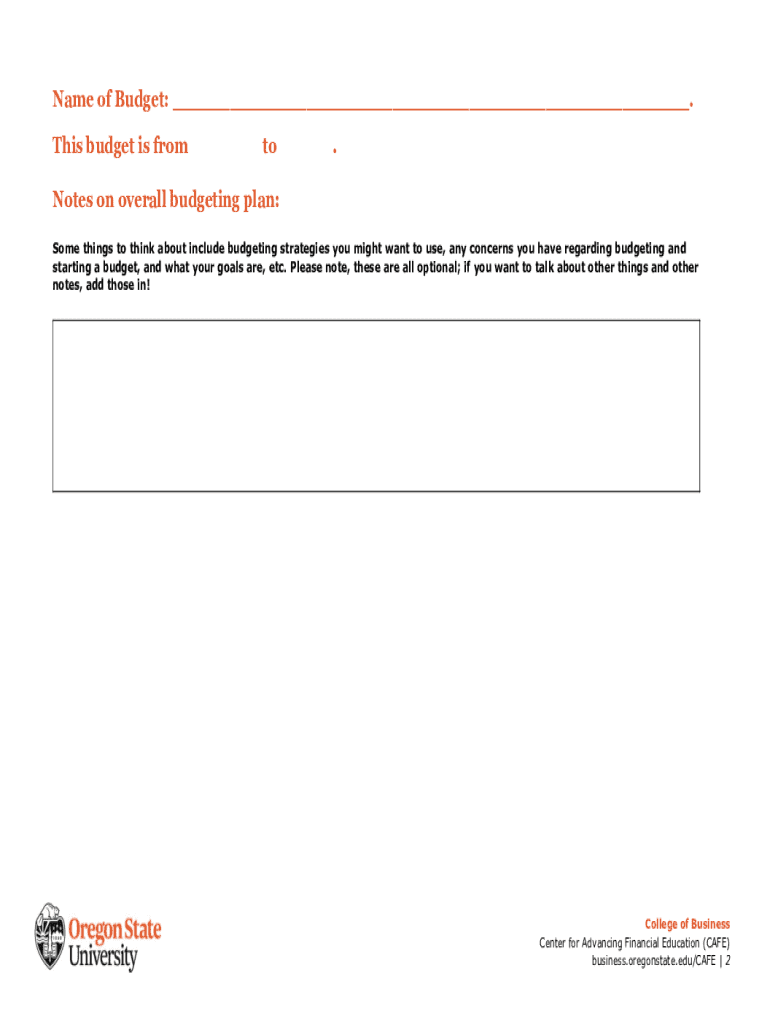 Name of Budget: ________________________________________________.

This budget is from to .

Notes on overall budgeting plan:

Some things to think about include budgeting strategies you might want to use, any concerns you have regarding budgeting and starting a budget, and what your goals are, etc. Please note, these are all optional; if you want to talk about other things and other notes, add those in!

Oregon State University

College of Business
Center for Advancing Financial Education (CAFE)
business.oregonstate.edu/CAFE | 2